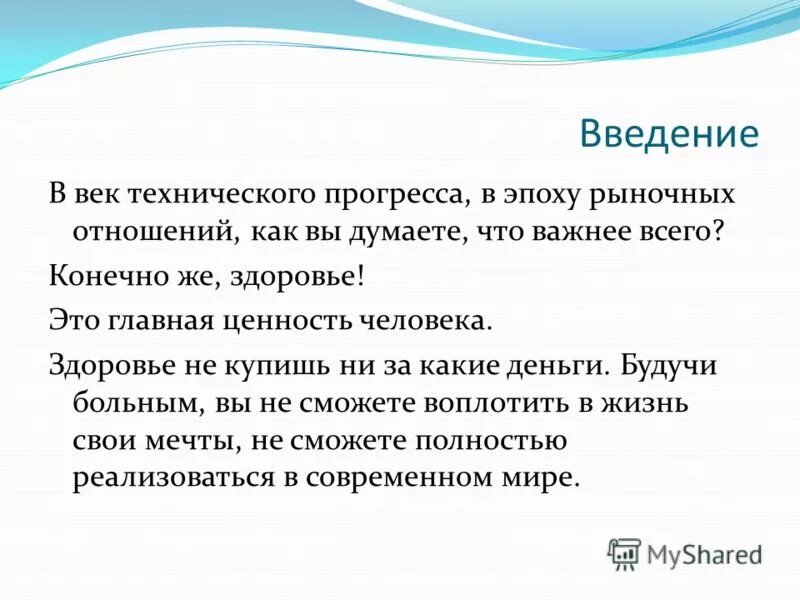 Введение

В век технического прогресса, в эпоху рыночных отношений, как вы думаете, что важнее всего?

Конечно же, здоровье!

Это главная ценность человека.

Здоровье не купишь ни за какие деньги. Будучи больным, вы не сможете воплотить в жизнь свои мечты, не сможете полностью реализоваться в современном мире.

MyShared